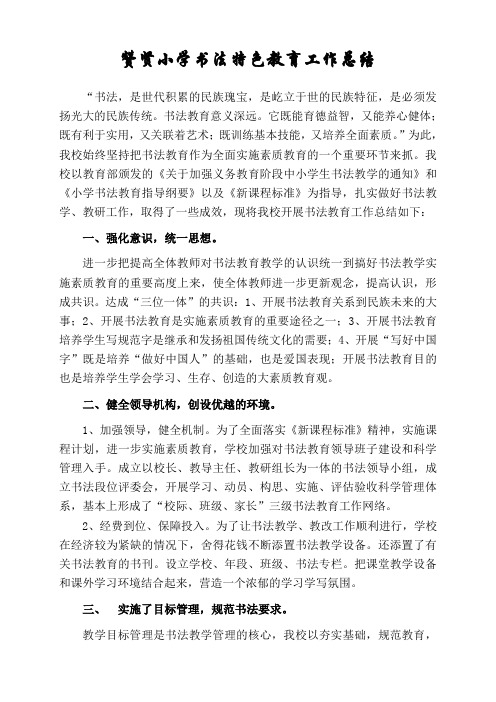 赞贤小学书法特色教育工作总结

“书法，是世代积累的民族瑰宝，是屹立于世的民族特征，是必须发扬光大的民族传统。书法教育意义深远。它既能育德益智，又能养心健体；既有利于实用，又关联着艺术；既训练基本技能，又培养全面素质。”为此，我校始终坚持把书法教育作为全面实施素质教育的一个重要环节来抓。我校以教育部颁发的《关于加强义务教育阶段中小学生书法教学的通知》和《小学书法教育指导纲要》以及《新课程标准》为指导，扎实做好书法教学、教研工作，取得了一些成效，现将我校开展书法教育工作总结如下：

一、强化意识，统一思想。

进一步把提高全体教师对书法教育教学的认识统一到搞好书法教学实施素质教育的重要高度上来，使全体教师进一步更新观念，提高认识，形成共识。达成“三位一体”的共识：1、开展书法教育关系到民族未来的大事；2、开展书法教育是实施素质教育的重要途径之一；3、开展书法教育培养学生写规范字是继承和发扬祖国传统文化的需要；4、开展“写好中国字”既是培养“做好中国人”的基础，也是爱国表现；开展书法教育目的也是培养学生学会学习、生存、创造的大素质教育观。

二、健全领导机构，创设优越的环境。

1、加强领导，健全机制。为了全面落实《新课程标准》精神，实施课程计划，进一步实施素质教育，学校加强对书法教育领导班子建设和科学管理入手。成立以校长、教导主任、教研组长为一体的书法领导小组，成立书法段位评委会，开展学习、动员、构思、实施、评估验收科学管理体系，基本上形成了“校际、班级、家长”三级书法教育工作网络。

2、经费到位、保障投入。为了让书法教学、教改工作顺利进行，学校在经济较为紧缺的情况下，舍得花钱不断添置书法教学设备。还添置了有关书法教育的书刊。设立学校、年段、班级、书法专栏。把课堂教学设备和课外学习环境结合起来，营造一个浓郁的学习学写氛围。

三、 实施了目标管理，规范书法要求。

教学目标管理是书法教学管理的核心，我校以夯实基础，规范教育，